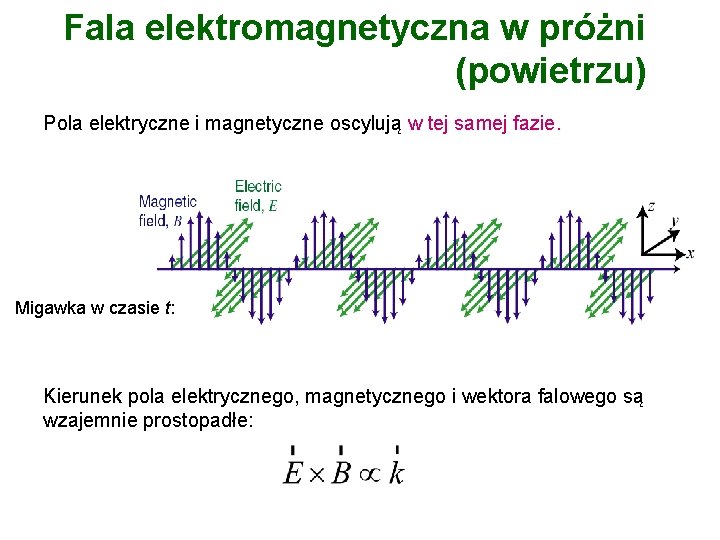 Fala elektromagnetyczna w próżni (powietrzu)

Pola elektryczne i magnetyczne oscylują w tej samej fazie.

Magnetic field, B

Electric field, E

z

y

x

Migawka w czasie t:

Kierunek pola elektrycznego, magnetycznego i wektora falowego są wzajemnie prostopadłe:

$\vec{E} \times \vec{B} \propto \vec{k}$